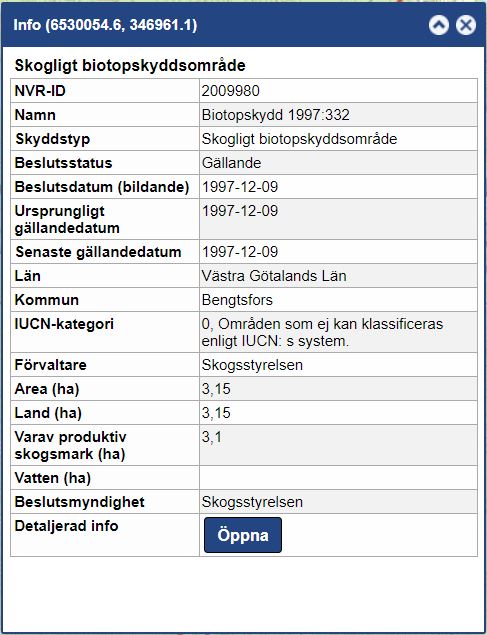 Info (6530054.6, 346961.1)

Skogligt biotopskyddsområde

| NVR-ID | 2009980 |
|---|---|
| Namn | Biotopskydd 1997:332 |
| Skyddstyp | Skogligt biotopskyddsområde |
| Beslutsstatus | Gällande |
| Beslutsdatum (bildande) | 1997-12-09 |
| Ursprungligt gällandedatum | 1997-12-09 |
| Senaste gällandedatum | 1997-12-09 |
| Län | Västra Götalands Län |
| Kommun | Bengtsfors |
| IUCN-kategori | 0, Områden som ej kan klassificeras enligt IUCN: s system. |
| Förvaltare | Skogsstyrelsen |
| Area (ha) | 3,15 |
| Land (ha) | 3,15 |
| Varav produktiv skogsmark (ha) | 3,1 |
| Vatten (ha) | |
| Beslutsmyndighet | Skogsstyrelsen |
| Detaljerad info | Öppna |